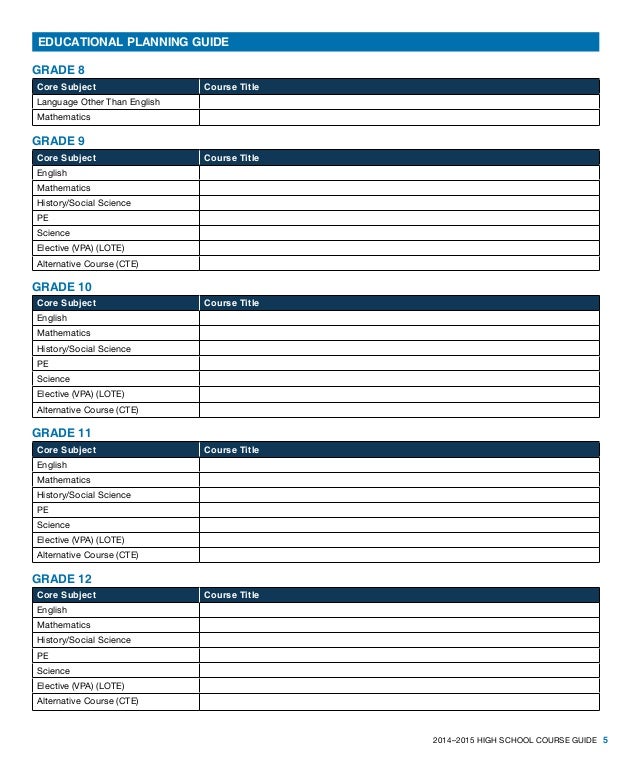 EDUCATIONAL PLANNING GUIDE

GRADE 8

| Core Subject | Course Title |
|---|---|
| Language Other Than English | |
| Mathematics | |

GRADE 9

| Core Subject | Course Title |
|---|---|
| English | |
| Mathematics | |
| History/Social Science | |
| PE | |
| Science | |
| Elective (VPA) (LOTE) | |
| Alternative Course (CTE) | |

GRADE 10

| Core Subject | Course Title |
|---|---|
| English | |
| Mathematics | |
| History/Social Science | |
| PE | |
| Science | |
| Elective (VPA) (LOTE) | |
| Alternative Course (CTE) | |

GRADE 11

| Core Subject | Course Title |
|---|---|
| English | |
| Mathematics | |
| History/Social Science | |
| PE | |
| Science | |
| Elective (VPA) (LOTE) | |
| Alternative Course (CTE) | |

GRADE 12

| Core Subject | Course Title |
|---|---|
| English | |
| Mathematics | |
| History/Social Science | |
| PE | |
| Science | |
| Elective (VPA) (LOTE) | |
| Alternative Course (CTE) | |

2014–2015 HIGH SCHOOL COURSE GUIDE 5